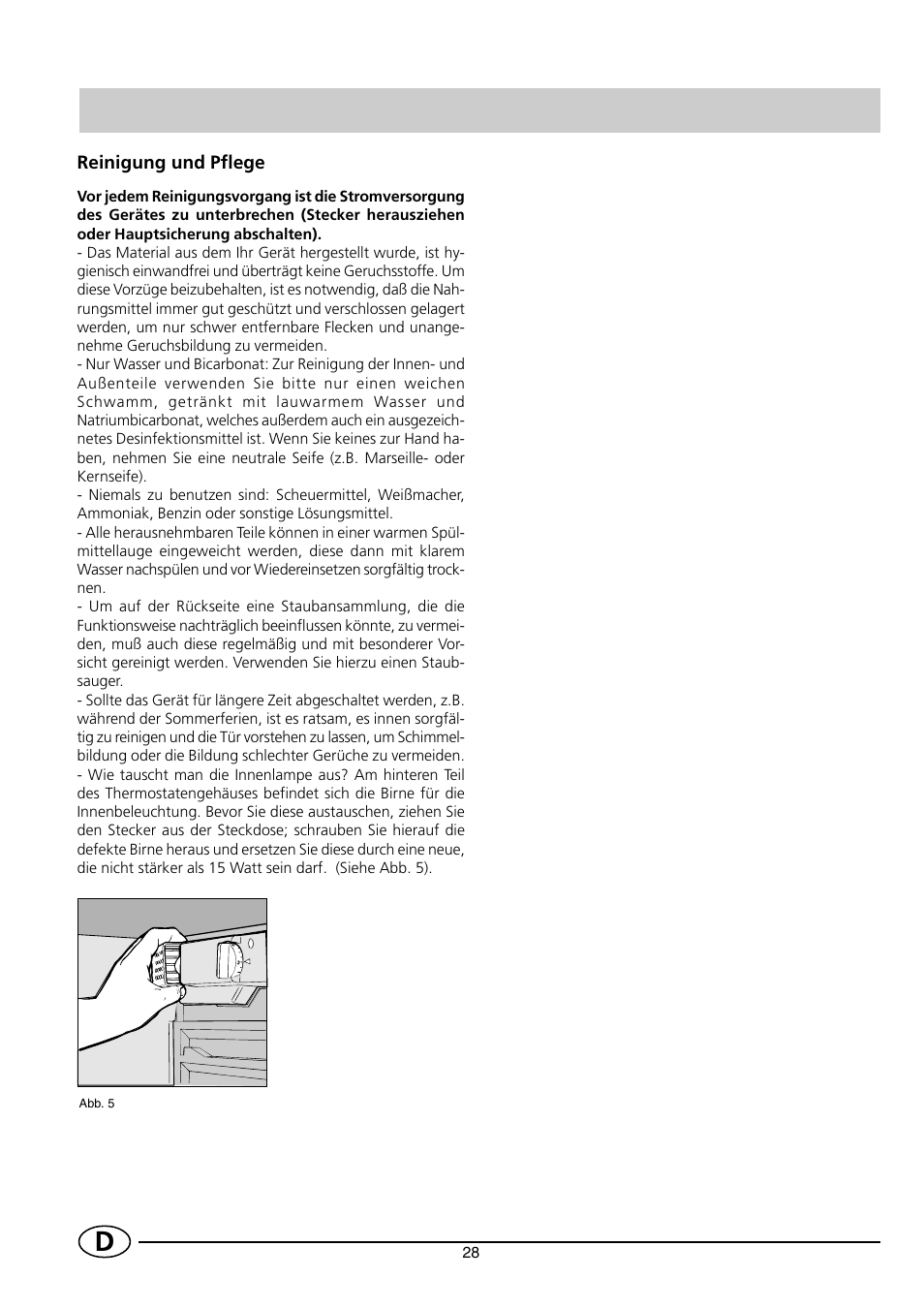 Reinigung und Pflege

Vor jedem Reinigungsvorgang ist die Stromversorgung des Gerätes zu unterbrechen (Stecker herausziehen oder Hauptsicherung abschalten).

- Das Material aus dem Ihr Gerät hergestellt wurde, ist hygienisch einwandfrei und überträgt keine Geruchsstoffe. Um diese Vorzüge beizubehalten, ist es notwendig, daß die Nahrungsmittel immer gut geschützt und verschlossen gelagert werden, um nur schwer entfernbare Flecken und unangenehme Geruchsbildung zu vermeiden.

- Nur Wasser und Bicarbonat: Zur Reinigung der Innen- und Außenteile verwenden Sie bitte nur einen weichen Schwamm, getränkt mit lauwarmem Wasser und Natriumbicarbonat, welches außerdem auch ein ausgezeichnetes Desinfektionsmittel ist. Wenn Sie keines zur Hand haben, nehmen Sie eine neutrale Seife (z.B. Marseille- oder Kernseife).

- Niemals zu benutzen sind: Scheuermittel, Weißmacher, Ammoniak, Benzin oder sonstige Lösungsmittel.

- Alle herausnehmbaren Teile können in einer warmen Spülmittellauge eingeweicht werden, diese dann mit klarem Wasser nachspülen und vor Wiedereinsetzen sorgfältig trocknen.

- Um auf der Rückseite eine Staubansammlung, die die Funktionsweise nachträglich beeinflussen könnte, zu vermeiden, muß auch diese regelmäßig und mit besonderer Vorsicht gereinigt werden. Verwenden Sie hierzu einen Staubsauger.

- Sollte das Gerät für längere Zeit abgeschaltet werden, z.B. während der Sommerferien, ist es ratsam, es innen sorgfältig zu reinigen und die Tür vorstehen zu lassen, um Schimmelbildung oder die Bildung schlechter Gerüche zu vermeiden.

- Wie tauscht man die Innenlampe aus? Am hinteren Teil des Thermostatengehäuses befindet sich die Birne für die Innenbeleuchtung. Bevor Sie diese austauschen, ziehen Sie den Stecker aus der Steckdose; schrauben Sie hierauf die defekte Birne heraus und ersetzen Sie diese durch eine neue, die nicht stärker als 15 Watt sein darf. (Siehe Abb. 5).

Abb. 5

D

28